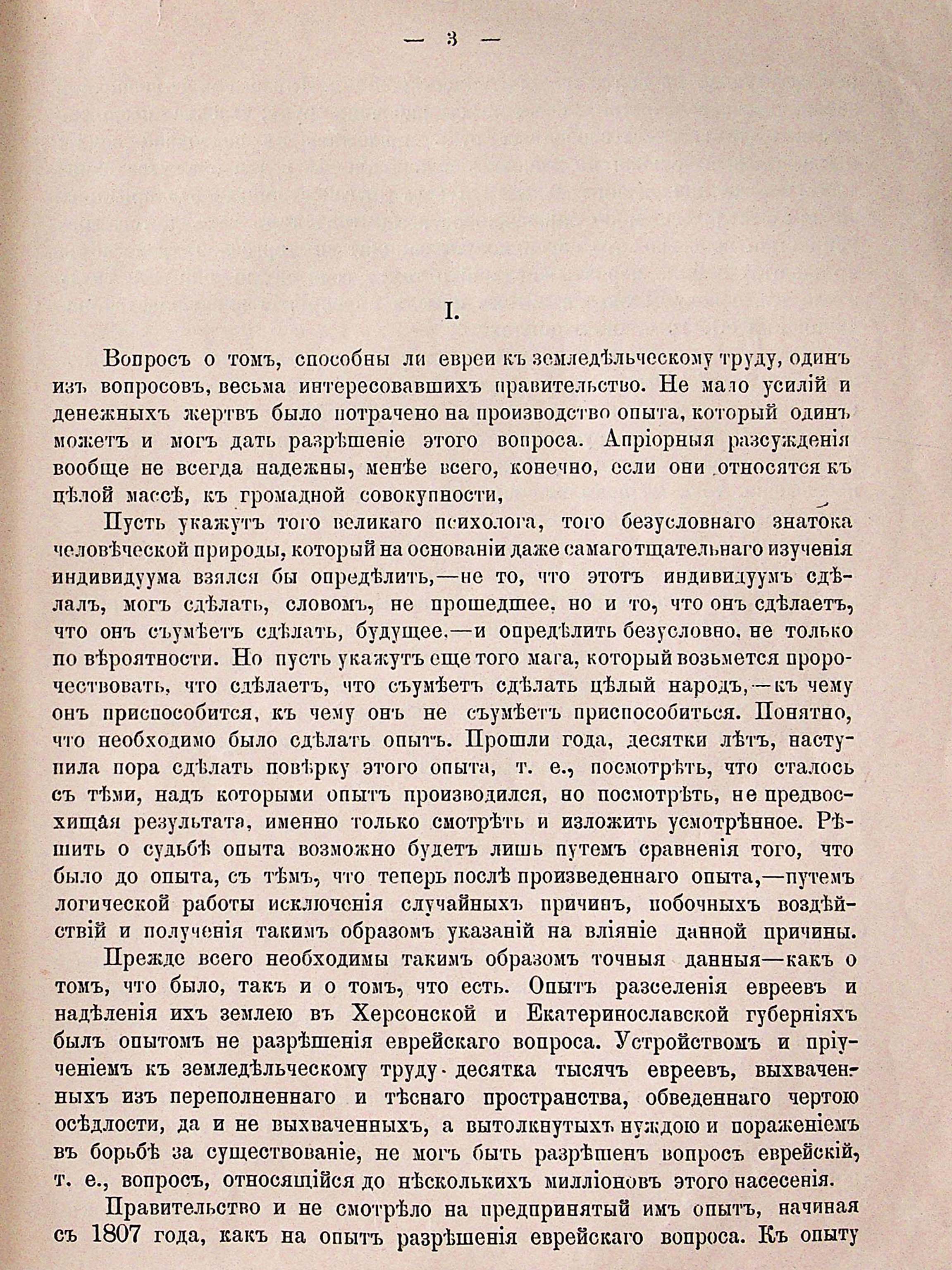 — 3 —

I.

Вопросъ о томъ, способны ли евреи къ земледѣльческому труду, одинъ изъ вопросовъ, весьма интересовавшихъ правительство. Не мало усилій и денежныхъ жертвъ было потрачено на производство опыта, который одинъ можетъ и могъ дать разрѣшеніе этого вопроса. Апріорныя разсужденія вообще не всегда надежны, менѣе всего, конечно, если они относятся къ цѣлой массѣ, къ громадной совокупности,

Пусть укажутъ того великаго психолога, того безусловнаго знатока человѣческой природы, который на основаніи даже самаго тщательнаго изученія индивидуума взялся бы опредѣлить,—не то, что этотъ индивидуумъ сдѣлалъ, могъ сдѣлать, словомъ, не прошедшее, но и то, что онъ сдѣлаетъ, что онъ съумѣетъ сдѣлать, будущее,—и опредѣлить безусловно, не только по вѣроятности. Но пусть укажутъ еще того мага, который возьмется пророчествовать, что сдѣлаетъ, что съумѣетъ сдѣлать цѣлый народъ,—къ чему онъ приспособится, къ чему онъ не съумѣетъ приспособиться. Понятно, что необходимо было сдѣлать опытъ. Прошли года, десятки лѣтъ, наступила пора сдѣлать повѣрку этого опыта, т. е., посмотрѣть, что сталось съ тѣми, надъ которыми опытъ производился, но посмотрѣть, не предвосхищая результата, именно только смотрѣть и изложить усмотрѣнное. Рѣшить о судьбѣ опыта возможно будетъ лишь путемъ сравненія того, что было до опыта, съ тѣмъ, что теперь послѣ произведеннаго опыта,—путемъ логической работы исключенія случайныхъ причинъ, побочныхъ воздѣйствій и полученія такимъ образомъ указаній на вліяніе данной причины.

Прежде всего необходимы такимъ образомъ точныя данныя—какъ о томъ, что было, такъ и о томъ, что есть. Опытъ разселенія евреевъ и надѣленія ихъ землею въ Херсонской и Екатеринославской губерніяхъ былъ опытомъ не разрѣшенія еврейскаго вопроса. Устройствомъ и пріученіемъ къ земледѣльческому труду десятка тысячъ евреевъ, выхваченныхъ изъ переполненнаго и тѣснаго пространства, обведеннаго чертою осѣдлости, да и не выхваченныхъ, а вытолкнутыхъ нуждою и пораженіемъ въ борьбѣ за существованіе, не могъ быть разрѣшенъ вопросъ еврейскій, т. е., вопросъ, относящійся до нѣсколькихъ милліоновъ этого насесенія.

Правительство и не смотрѣло на предпринятый имъ опытъ, начиная съ 1807 года, какъ на опытъ разрѣшенія еврейскаго вопроса. Къ опыту